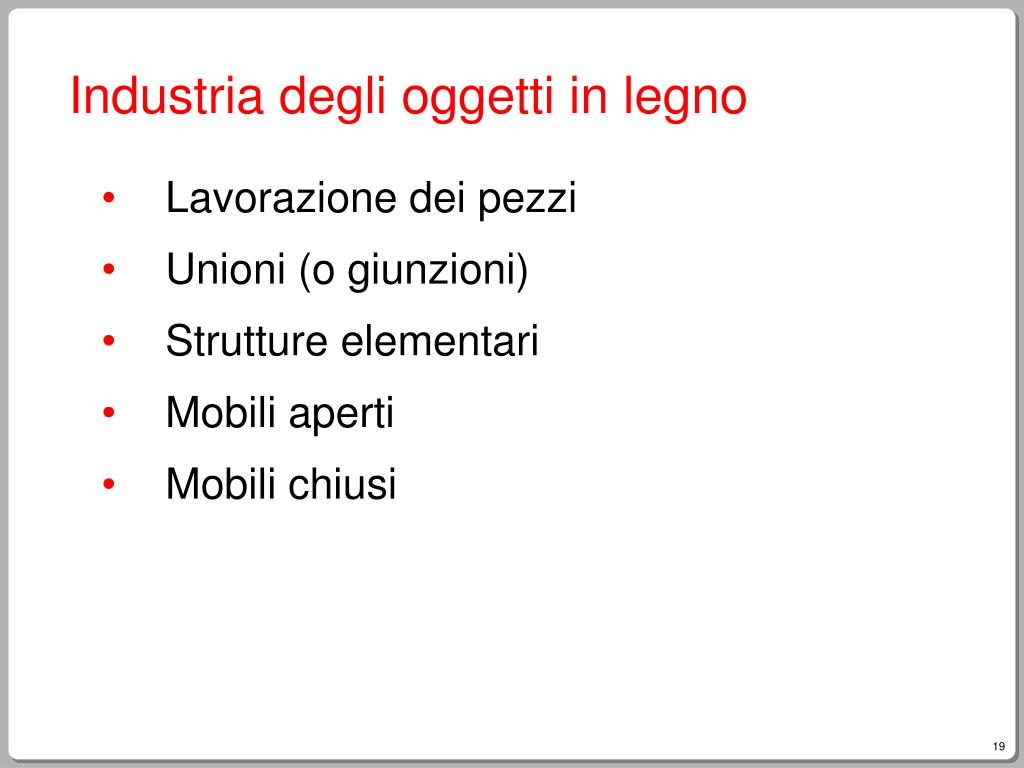 Industria degli oggetti in legno

• Lavorazione dei pezzi
• Unioni (o giunzioni)
• Strutture elementari
• Mobili aperti
• Mobili chiusi

19